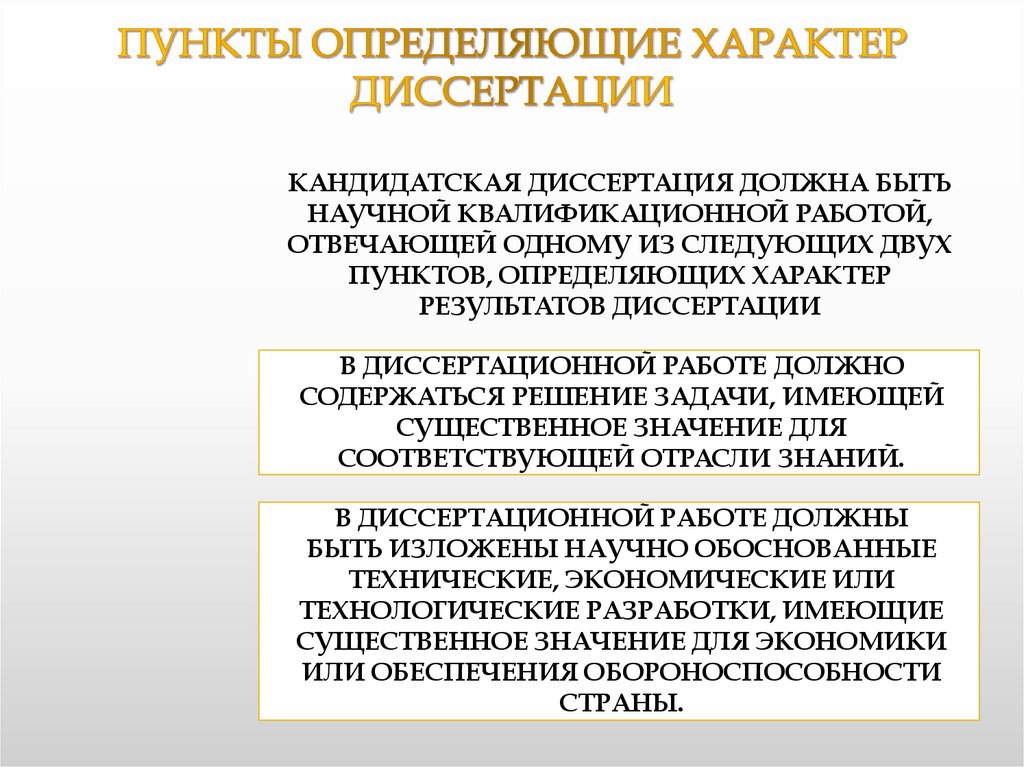 ПУНКТЫ ОПРЕДЕЛЯЮЩИЕ ХАРАКТЕР ДИССЕРТАЦИИ

КАНДИДАТСКАЯ ДИССЕРТАЦИЯ ДОЛЖНА БЫТЬ НАУЧНОЙ КВАЛИФИКАЦИОННОЙ РАБОТОЙ, ОТВЕЧАЮЩЕЙ ОДНОМУ ИЗ СЛЕДУЮЩИХ ДВУХ ПУНКТОВ, ОПРЕДЕЛЯЮЩИХ ХАРАКТЕР РЕЗУЛЬТАТОВ ДИССЕРТАЦИИ

В ДИССЕРТАЦИОННОЙ РАБОТЕ ДОЛЖНО СОДЕРЖАТЬСЯ РЕШЕНИЕ ЗАДАЧИ, ИМЕЮЩЕЙ СУЩЕСТВЕННОЕ ЗНАЧЕНИЕ ДЛЯ СООТВЕТСТВУЮЩЕЙ ОТРАСЛИ ЗНАНИЙ.

В ДИССЕРТАЦИОННОЙ РАБОТЕ ДОЛЖНЫ БЫТЬ ИЗЛОЖЕНЫ НАУЧНО ОБОСНОВАННЫЕ ТЕХНИЧЕСКИЕ, ЭКОНОМИЧЕСКИЕ ИЛИ ТЕХНОЛОГИЧЕСКИЕ РАЗРАБОТКИ, ИМЕЮЩИЕ СУЩЕСТВЕННОЕ ЗНАЧЕНИЕ ДЛЯ ЭКОНОМИКИ ИЛИ ОБЕСПЕЧЕНИЯ ОБОРОНОСПОСОБНОСТИ СТРАНЫ.